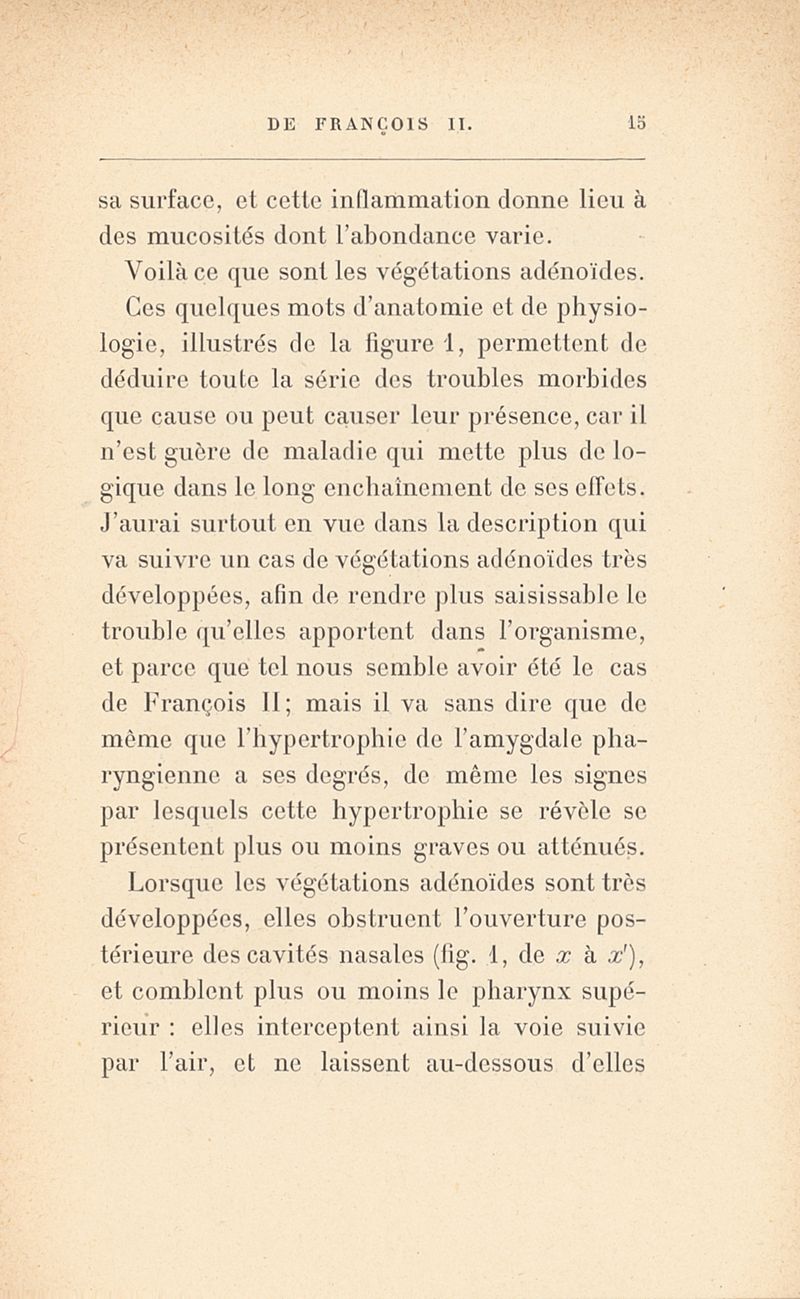 DE FRANÇOIS II. 15

sa surface, et cette inflammation donne lieu à des mucosités dont l'abondance varie.

Voilà ce que sont les végétations adénoïdes.

Ces quelques mots d'anatomie et de physiologie, illustrés de la figure 1, permettent de déduire toute la série des troubles morbides que cause ou peut causer leur présence, car il n'est guère de maladie qui mette plus de logique dans le long enchaînement de ses effets. J'aurai surtout en vue dans la description qui va suivre un cas de végétations adénoïdes très développées, afin de rendre plus saisissable le trouble qu'elles apportent dans l'organisme, et parce que tel nous semble avoir été le cas de François II; mais il va sans dire que de même que l'hypertrophie de l'amygdale pharyngienne a ses degrés, de même les signes par lesquels cette hypertrophie se révèle se présentent plus ou moins graves ou atténués.

Lorsque les végétations adénoïdes sont très développées, elles obstruent l'ouverture postérieure des cavités nasales (fig. 1, de $x$ à $x'$), et comblent plus ou moins le pharynx supérieur : elles interceptent ainsi la voie suivie par l'air, et ne laissent au-dessous d'elles